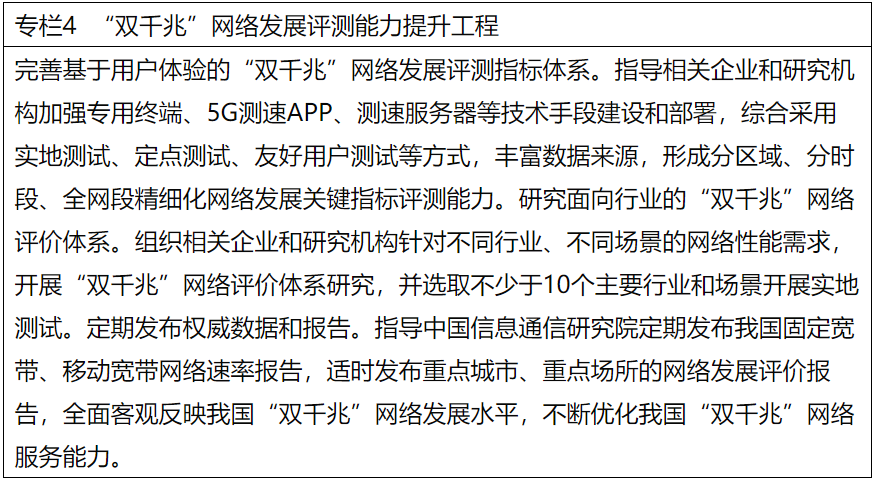 专栏4 “双千兆”网络发展评测能力提升工程

完善基于用户体验的“双千兆”网络发展评测指标体系。指导相关企业和研究机构加强专用终端、5G测速APP、测速服务器等技术手段建设和部署，综合采用实地测试、定点测试、友好用户测试等方式，丰富数据来源，形成分区域、分时段、全网段精细化网络发展关键指标评测能力。研究面向行业的“双千兆”网络评价体系。组织相关企业和研究机构针对不同行业、不同场景的网络性能需求，开展“双千兆”网络评价体系研究，并选取不少于10个主要行业和场景开展实地测试。定期发布权威数据和报告。指导中国信息通信研究院定期发布我国固定宽带、移动宽带网络速率报告，适时发布重点城市、重点场所的网络发展评价报告，全面客观反映我国“双千兆”网络发展水平，不断优化我国“双千兆”网络服务能力。